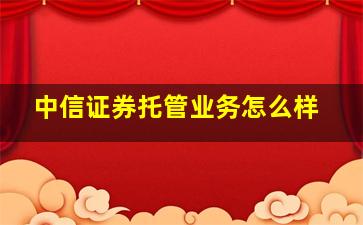 中信证券托管业务怎么样